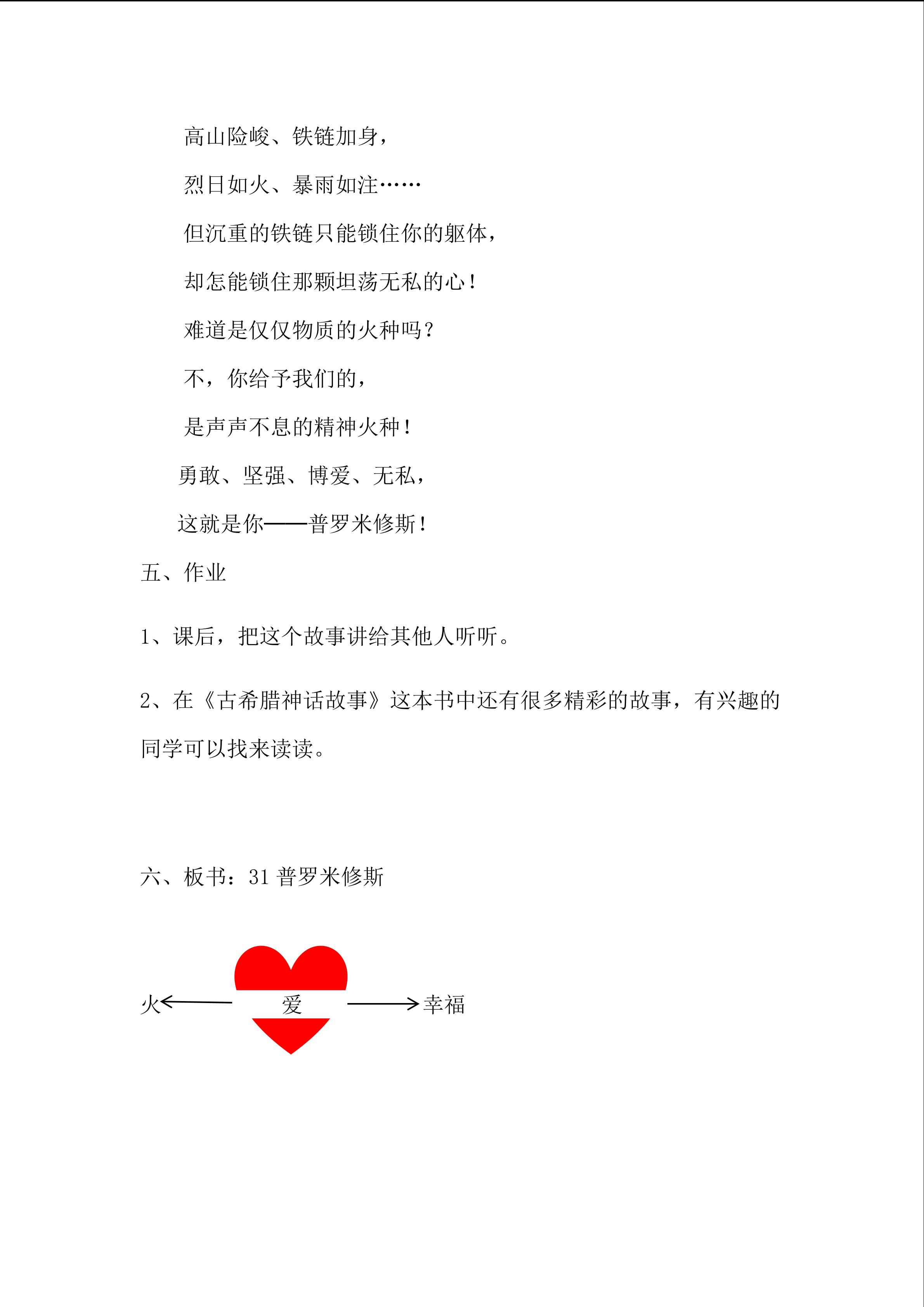 高山险峻、铁链加身，

烈日如火、暴雨如注……

但沉重的铁链只能锁住你的躯体，

却怎能锁住那颗坦荡无私的心！

难道是仅仅物质的火种吗？

不，你给予我们的，

是声声不息的精神火种！

勇敢、坚强、博爱、无私，

这就是你——普罗米修斯！

五、作业

1、课后，把这个故事讲给其他人听听。

2、在《古希腊神话故事》这本书中还有很多精彩的故事，有兴趣的同学可以找来读读。

六、板书：31 普罗米修斯

火 爱 幸福